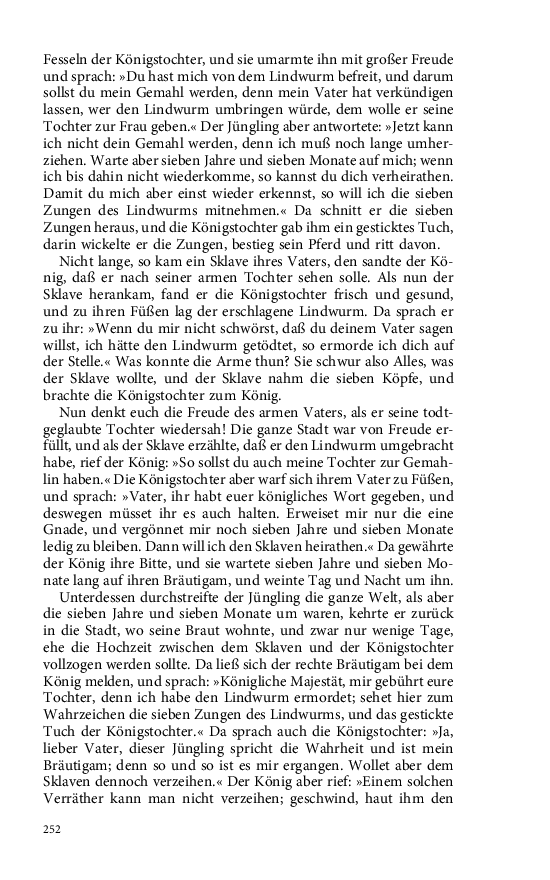 Fesseln der Königstochter, und sie umarmte ihn mit großer Freude und sprach: »Du hast mich von dem Lindwurm befreit, und darum sollst du mein Gemahl werden, denn mein Vater hat verkündigen lassen, wer den Lindwurm umbringen würde, dem wolle er seine Tochter zur Frau geben.« Der Jüngling aber antwortete: »Jetzt kann ich nicht dein Gemahl werden, denn ich muß noch lange umherziehen. Warte aber sieben Jahre und sieben Monate auf mich; wenn ich bis dahin nicht wiederkomme, so kannst du dich verheirathen. Damit du mich aber einst wieder erkennst, so will ich die sieben Zungen des Lindwurms mitnehmen.« Da schnitt er die sieben Zungen heraus, und die Königstochter gab ihm ein gesticktes Tuch, darin wickelte er die Zungen, bestieg sein Pferd und ritt davon.

Nicht lange, so kam ein Sklave ihres Vaters, den sandte der König, daß er nach seiner armen Tochter sehen solle. Als nun der Sklave herankam, fand er die Königstochter frisch und gesund, und zu ihren Füßen lag der erschlagene Lindwurm. Da sprach er zu ihr: »Wenn du mir nicht schwörst, daß du deinem Vater sagen willst, ich hätte den Lindwurm getödtet, so ermorde ich dich auf der Stelle.« Was konnte die Arme thun? Sie schwur also Alles, was der Sklave wollte, und der Sklave nahm die sieben Köpfe, und brachte die Königstochter zum König.

Nun denkt euch die Freude des armen Vaters, als er seine todtgeglaubte Tochter wiedersah! Die ganze Stadt war von Freude erfüllt, und als der Sklave erzählte, daß er den Lindwurm umgebracht habe, rief der König: »So sollst du auch meine Tochter zur Gemahlin haben.« Die Königstochter aber warf sich ihrem Vater zu Füßen, und sprach: »Vater, ihr habt euer königliches Wort gegeben, und deswegen müsset ihr es auch halten. Erweiset mir nur die eine Gnade, und vergönnet mir noch sieben Jahre und sieben Monate ledig zu bleiben. Dann will ich den Sklaven heirathen.« Da gewährte der König ihre Bitte, und sie wartete sieben Jahre und sieben Monate lang auf ihren Bräutigam, und weinte Tag und Nacht um ihn.

Unterdessen durchstreifte der Jüngling die ganze Welt, als aber die sieben Jahre und sieben Monate um waren, kehrte er zurück in die Stadt, wo seine Braut wohnte, und zwar nur wenige Tage, ehe die Hochzeit zwischen dem Sklaven und der Königstochter vollzogen werden sollte. Da ließ sich der rechte Bräutigam bei dem König melden, und sprach: »Königliche Majestät, mir gebührt eure Tochter, denn ich habe den Lindwurm ermordet; sehet hier zum Wahrzeichen die sieben Zungen des Lindwurms, und das gestickte Tuch der Königstochter.« Da sprach auch die Königstochter: »Ja, lieber Vater, dieser Jüngling spricht die Wahrheit und ist mein Bräutigam; denn so und so ist es mir ergangen. Wollet aber dem Sklaven dennoch verzeihen.« Der König aber rief: »Einem solchen Verräther kann man nicht verzeihen; geschwind, haut ihm den

252